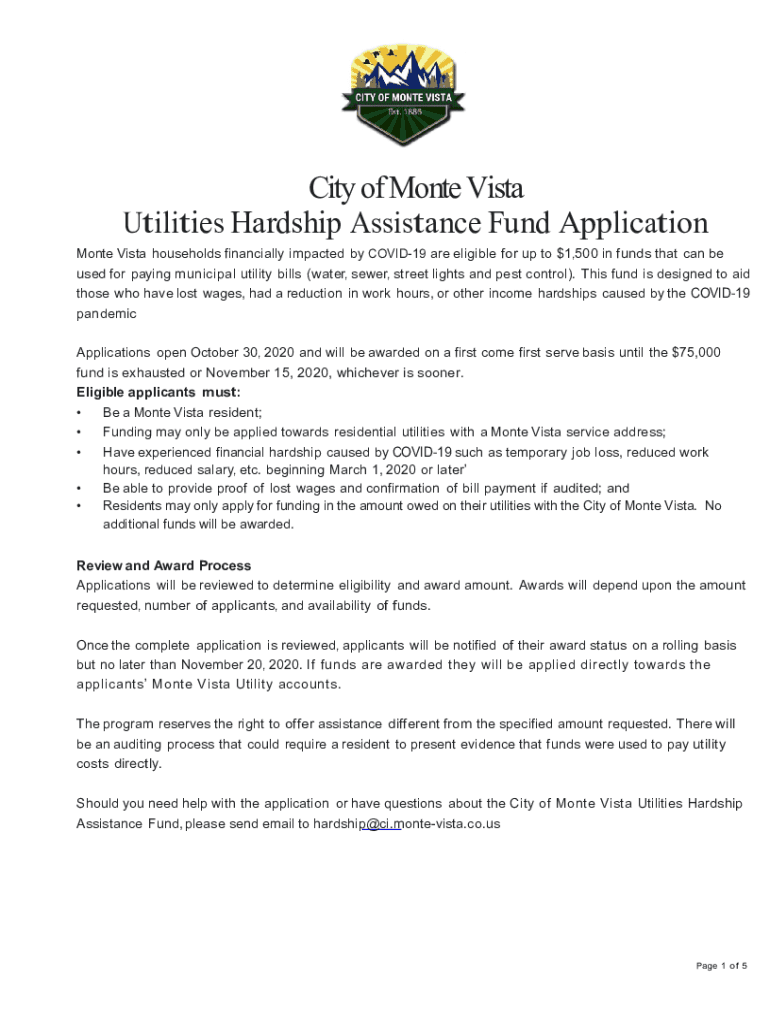 CITY OF MONTE VISTA
Est. 1885

City of Monte Vista
Utilities Hardship Assistance Fund Application

Monte Vista households financially impacted by COVID-19 are eligible for up to $1,500 in funds that can be used for paying municipal utility bills (water, sewer, street lights and pest control). This fund is designed to aid those who have lost wages, had a reduction in work hours, or other income hardships caused by the COVID-19 pandemic

Applications open October 30, 2020 and will be awarded on a first come first serve basis until the $75,000 fund is exhausted or November 15, 2020, whichever is sooner.

Eligible applicants must:
• Be a Monte Vista resident;
• Funding may only be applied towards residential utilities with a Monte Vista service address;
• Have experienced financial hardship caused by COVID-19 such as temporary job loss, reduced work hours, reduced salary, etc. beginning March 1, 2020 or later'
• Be able to provide proof of lost wages and confirmation of bill payment if audited; and
• Residents may only apply for funding in the amount owed on their utilities with the City of Monte Vista. No additional funds will be awarded.

Review and Award Process
Applications will be reviewed to determine eligibility and award amount. Awards will depend upon the amount requested, number of applicants, and availability of funds.

Once the complete application is reviewed, applicants will be notified of their award status on a rolling basis but no later than November 20, 2020. If funds are awarded they will be applied directly towards the applicants' Monte Vista Utility accounts.

The program reserves the right to offer assistance different from the specified amount requested. There will be an auditing process that could require a resident to present evidence that funds were used to pay utility costs directly.

Should you need help with the application or have questions about the City of Monte Vista Utilities Hardship Assistance Fund, please send email to hardship@ci.monte-vista.co.us

Page 1 of 5